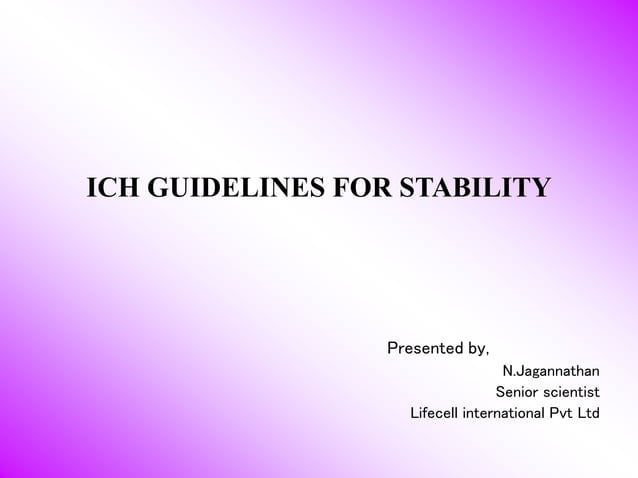 ICH GUIDELINES FOR STABILITY

Presented by,
N.Jagannathan
Senior scientist
Lifecell international Pvt Ltd